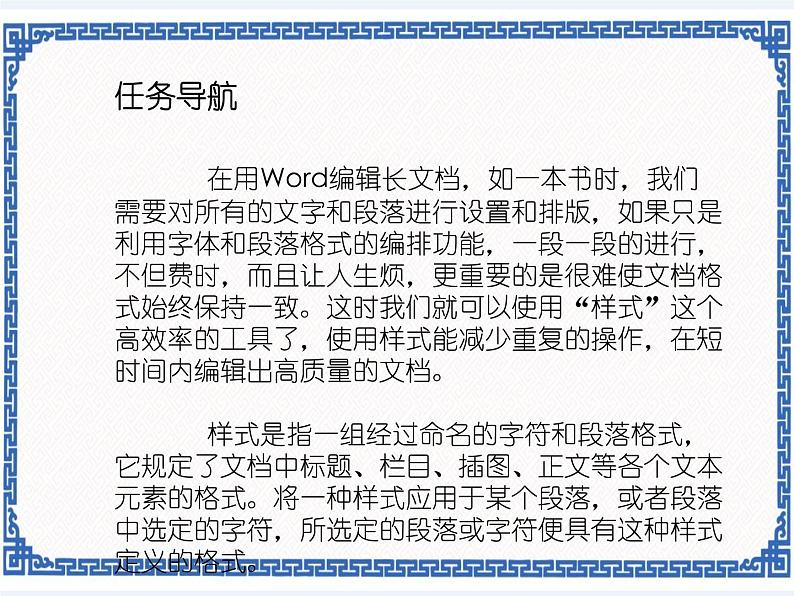 任务导航

在用Word编辑长文档，如一本书时，我们需要对所有的文字和段落进行设置和排版，如果只是利用字体和段落格式的编排功能，一段一段的进行，不但费时，而且让人生烦，更重要的是很难使文档格式始终保持一致。这时我们就可以使用“样式”这个高效率的工具了，使用样式能减少重复的操作，在短时间内编辑出高质量的文档。

样式是指一组经过命名的字符和段落格式，它规定了文档中标题、栏目、插图、正文等各个文本元素的格式。将一种样式应用于某个段落，或者段落中选定的字符，所选定的段落或字符便具有这种样式定义的格式。